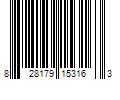 8 28179 15316 3